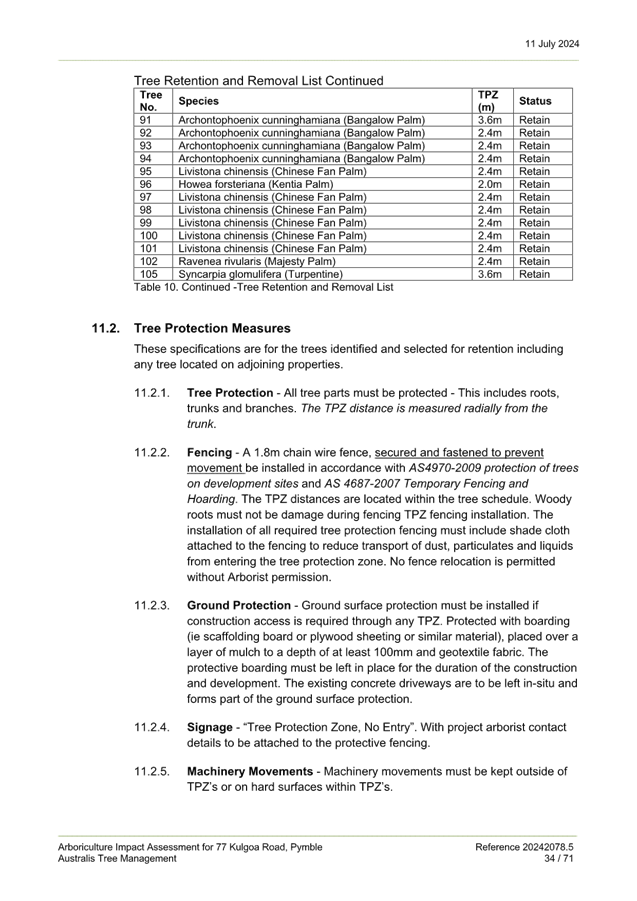 11 July 2024

Tree Retention and Removal List Continued

| Tree No. | Species | TPZ (m) | Status |
|---|---|---|---|
| 91 | Archontophoenix cunninghamiana (Bangalow Palm) | 3.6m | Retain |
| 92 | Archontophoenix cunninghamiana (Bangalow Palm) | 2.4m | Retain |
| 93 | Archontophoenix cunninghamiana (Bangalow Palm) | 2.4m | Retain |
| 94 | Archontophoenix cunninghamiana (Bangalow Palm) | 2.4m | Retain |
| 95 | Livistona chinensis (Chinese Fan Palm) | 2.4m | Retain |
| 96 | Howea forsteriana (Kentia Palm) | 2.0m | Retain |
| 97 | Livistona chinensis (Chinese Fan Palm) | 2.4m | Retain |
| 98 | Livistona chinensis (Chinese Fan Palm) | 2.4m | Retain |
| 99 | Livistona chinensis (Chinese Fan Palm) | 2.4m | Retain |
| 100 | Livistona chinensis (Chinese Fan Palm) | 2.4m | Retain |
| 101 | Livistona chinensis (Chinese Fan Palm) | 2.4m | Retain |
| 102 | Ravenea rivularis (Majesty Palm) | 2.4m | Retain |
| 105 | Syncarpia glomulifera (Turpentine) | 3.6m | Retain |

Table 10. Continued -Tree Retention and Removal List

11.2. Tree Protection Measures

These specifications are for the trees identified and selected for retention including any tree located on adjoining properties.

11.2.1. Tree Protection - All tree parts must be protected - This includes roots, trunks and branches. The TPZ distance is measured radially from the trunk.

11.2.2. Fencing - A 1.8m chain wire fence, secured and fastened to prevent movement be installed in accordance with AS4970-2009 protection of trees on development sites and AS 4687-2007 Temporary Fencing and Hoarding. The TPZ distances are located within the tree schedule. Woody roots must not be damage during fencing TPZ fencing installation. The installation of all required tree protection fencing must include shade cloth attached to the fencing to reduce transport of dust, particulates and liquids from entering the tree protection zone. No fence relocation is permitted without Arborist permission.

11.2.3. Ground Protection - Ground surface protection must be installed if construction access is required through any TPZ. Protected with boarding (ie scaffolding board or plywood sheeting or similar material), placed over a layer of mulch to a depth of at least 100mm and geotextile fabric. The protective boarding must be left in place for the duration of the construction and development. The existing concrete driveways are to be left in-situ and forms part of the ground surface protection.

11.2.4. Signage - “Tree Protection Zone, No Entry”. With project arborist contact details to be attached to the protective fencing.

11.2.5. Machinery Movements - Machinery movements must be kept outside of TPZ’s or on hard surfaces within TPZ’s.

Arboriculture Impact Assessment for 77 Kulgoa Road, Pymble
Australis Tree Management
Reference 20242078.5
34 / 71